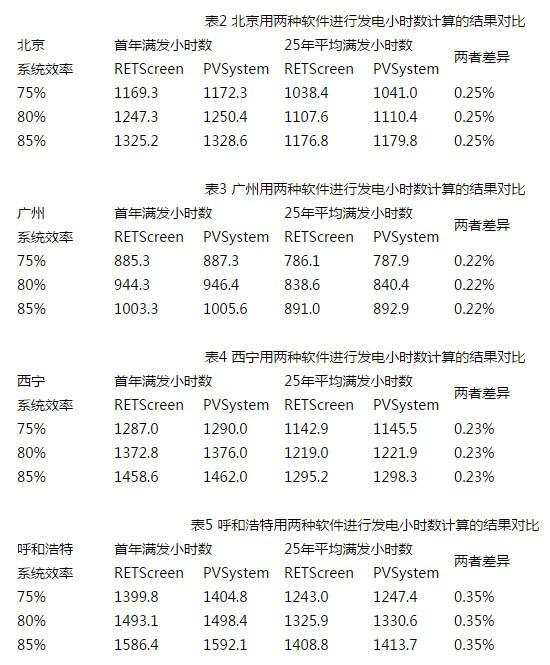 表2 北京用两种软件进行发电小时数计算的结果对比

| 北京 | 首年满发小时数 | | 25年平均满发小时数 | | 两者差异 |
|---|---|---|---|---|---|
| 系统效率 | RETScreen | PVSystem | RETScreen | PVSystem | |
| 75% | 1169.3 | 1172.3 | 1038.4 | 1041.0 | 0.25% |
| 80% | 1247.3 | 1250.4 | 1107.6 | 1110.4 | 0.25% |
| 85% | 1325.2 | 1328.6 | 1176.8 | 1179.8 | 0.25% |

表3 广州用两种软件进行发电小时数计算的结果对比

| 广州 | 首年满发小时数 | | 25年平均满发小时数 | | 两者差异 |
|---|---|---|---|---|---|
| 系统效率 | RETScreen | PVSystem | RETScreen | PVSystem | |
| 75% | 885.3 | 887.3 | 786.1 | 787.9 | 0.22% |
| 80% | 944.3 | 946.4 | 838.6 | 840.4 | 0.22% |
| 85% | 1003.3 | 1005.6 | 891.0 | 892.9 | 0.22% |

表4 西宁用两种软件进行发电小时数计算的结果对比

| 西宁 | 首年满发小时数 | | 25年平均满发小时数 | | 两者差异 |
|---|---|---|---|---|---|
| 系统效率 | RETScreen | PVSystem | RETScreen | PVSystem | |
| 75% | 1287.0 | 1290.0 | 1142.9 | 1145.5 | 0.23% |
| 80% | 1372.8 | 1376.0 | 1219.0 | 1221.9 | 0.23% |
| 85% | 1458.6 | 1462.0 | 1295.2 | 1298.3 | 0.23% |

表5 呼和浩特用两种软件进行发电小时数计算的结果对比

| 呼和浩特 | 首年满发小时数 | | 25年平均满发小时数 | | 两者差异 |
|---|---|---|---|---|---|
| 系统效率 | RETScreen | PVSystem | RETScreen | PVSystem | |
| 75% | 1399.8 | 1404.8 | 1243.0 | 1247.4 | 0.35% |
| 80% | 1493.1 | 1498.4 | 1325.9 | 1330.6 | 0.35% |
| 85% | 1586.4 | 1592.1 | 1408.8 | 1413.7 | 0.35% |